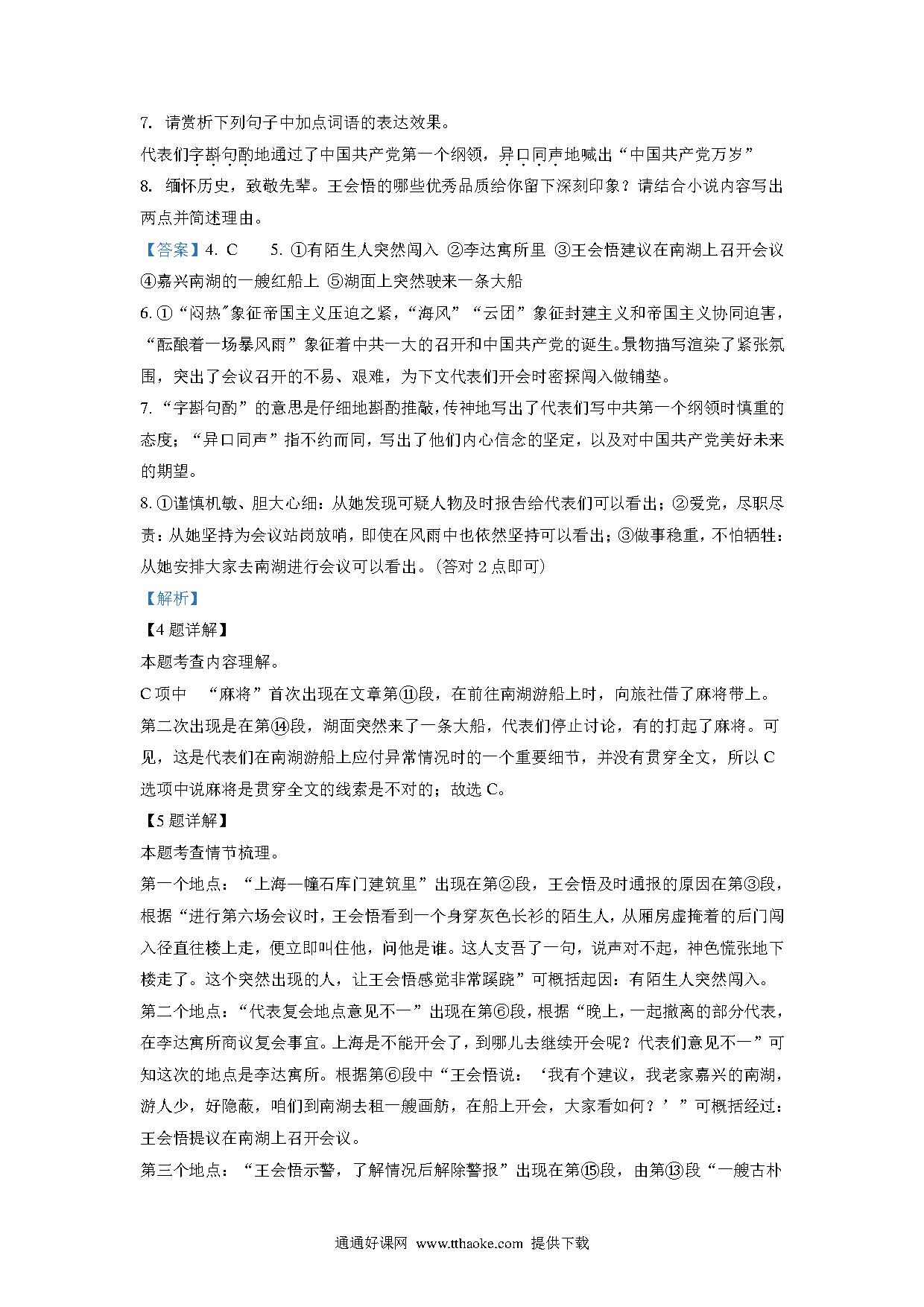 7. 请赏析下列句子中加点词语的表达效果。

代表们字斟句酌地通过了中国共产党第一个纲领，异口同声地喊出“中国共产党万岁”

8. 缅怀历史，致敬先辈。王会悟的哪些优秀品质给你留下深刻印象？请结合小说内容写出两点并简述理由。

【答案】4. C　　5. ①有陌生人突然闯入 ②李达寓所里 ③王会悟建议在南湖上召开会议 ④嘉兴南湖的一艘红船上 ⑤湖面上突然驶来一条大船

6. ①“闷热”象征帝国主义压迫之紧，“海风”“云团”象征封建主义和帝国主义协同迫害，“酝酿着一场暴风雨”象征着中共一大的召开和中国共产党的诞生。景物描写渲染了紧张氛围，突出了会议召开的不易、艰难，为下文代表们开会时密探闯入做铺垫。

7. “字斟句酌”的意思是仔细地斟酌推敲，传神地写出了代表们写中共第一个纲领时慎重的态度；“异口同声”指不约而同，写出了他们内心信念的坚定，以及对中国共产党美好未来的期望。

8. ①谨慎机敏、胆大心细：从她发现可疑人物及时报告给代表们可以看出；②爱党，尽职尽责：从她坚持为会议站岗放哨，即使在风雨中也依然坚持可以看出；③做事稳重，不怕牺牲：从她安排大家去南湖进行会议可以看出。(答对 2 点即可)

【解析】

【4 题详解】

本题考查内容理解。

C 项中　“麻将”首次出现在文章第⑪段，在前往南湖游船上时，向旅社借了麻将带上。第二次出现是在第⑭段，湖面突然来了一条大船，代表们停止讨论，有的打起了麻将。可见，这是代表们在南湖游船上应付异常情况时的一个重要细节，并没有贯穿全文，所以 C 选项中说麻将是贯穿全文的线索是不对的；故选 C。

【5 题详解】

本题考查情节梳理。

第一个地点：“上海一幢石库门建筑里”出现在第②段，王会悟及时通报的原因在第③段，根据“进行第六场会议时，王会悟看到一个身穿灰色长衫的陌生人，从厢房虚掩着的后门闯入径直往楼上走，便立即叫住他，问他是谁。这人支吾了一句，说声对不起，神色慌张地下楼走了。这个突然出现的人，让王会悟感觉非常蹊跷”可概括起因：有陌生人突然闯入。

第二个地点：“代表复会地点意见不一”出现在第⑥段，根据“晚上，一起撤离的部分代表，在李达寓所商议复会事宜。上海是不能开会了，到哪儿去继续开会呢？代表们意见不一”可知这次的地点是李达寓所。根据第⑥段中“王会悟说：‘我有个建议，我老家嘉兴的南湖，游人少，好隐蔽，咱们到南湖去租一艘画舫，在船上开会，大家看如何？’”可概括经过：王会悟提议在南湖上召开会议。

第三个地点：“王会悟示警，了解情况后解除警报”出现在第⑮段，由第⑬段“一艘古朴

通通好课网 www.tthaoke.com 提供下载